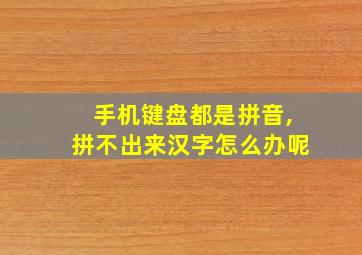 手机键盘都是拼音，
拼不出来汉字怎么办呢